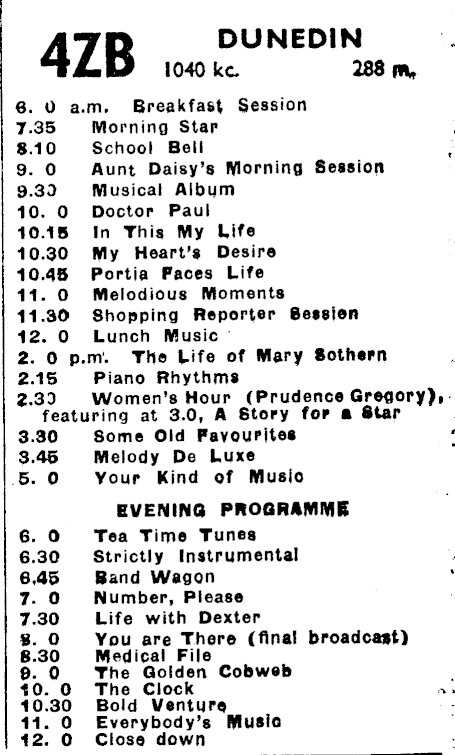 4ZB DUNEDIN
1040 kc. 288 m.

6. 0 a.m. Breakfast Session
7.35 Morning Star
8.10 School Bell
9. 0 Aunt Daisy's Morning Session
9.30 Musical Album
10. 0 Doctor Paul
10.15 In This My Life
10.30 My Heart's Desire
10.45 Portia Faces Life
11. 0 Melodious Moments
11.30 Shopping Reporter Session
12. 0 Lunch Music
2. 0 p.m. The Life of Mary Sothern
2.15 Piano Rhythms
2.30 Women's Hour (Prudence Gregory), featuring at 3.0, A Story for a Star
3.30 Some Old Favourites
3.45 Melody De Luxe
5. 0 Your Kind of Music

EVENING PROGRAMME

6. 0 Tea Time Tunes
6.30 Strictly Instrumental
6.45 Band Wagon
7. 0 Number, Please
7.30 Life with Dexter
8. 0 You are There (final broadcast)
8.30 Medical File
9. 0 The Golden Cobweb
10. 0 The Clock
10.30 Bold Venture
11. 0 Everybody's Music
12. 0 Close down